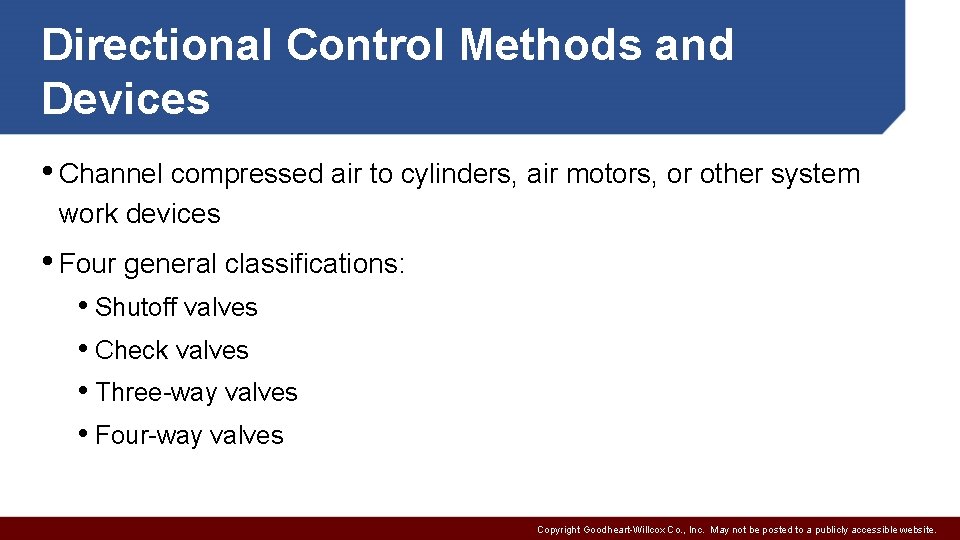 Directional Control Methods and Devices

• Channel compressed air to cylinders, air motors, or other system work devices

• Four general classifications:

• Shutoff valves

• Check valves

• Three-way valves

• Four-way valves

Copyright Goodheart-Willcox Co., Inc. May not be posted to a publicly accessible website.